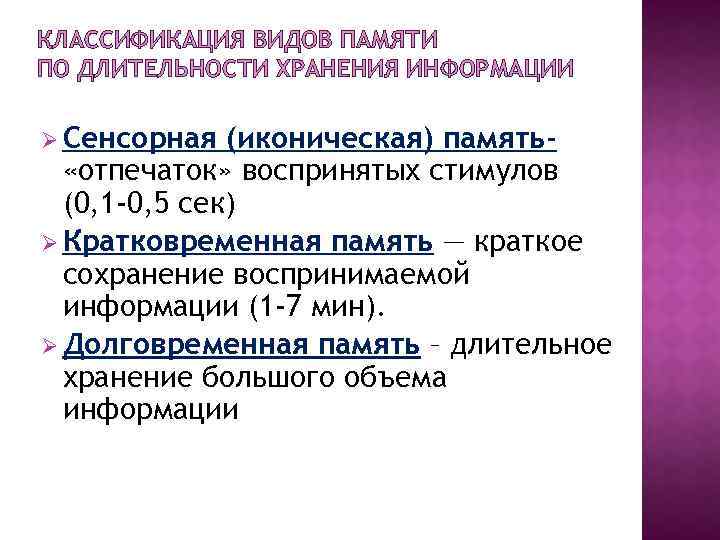 КЛАССИФИКАЦИЯ ВИДОВ ПАМЯТИ
ПО ДЛИТЕЛЬНОСТИ ХРАНЕНИЯ ИНФОРМАЦИИ

➢ Сенсорная (иконическая) память- «отпечаток» воспринятых стимулов (0,1-0,5 сек)

➢ Кратковременная память — краткое сохранение воспринимаемой информации (1-7 мин).

➢ Долговременная память – длительное хранение большого объема информации